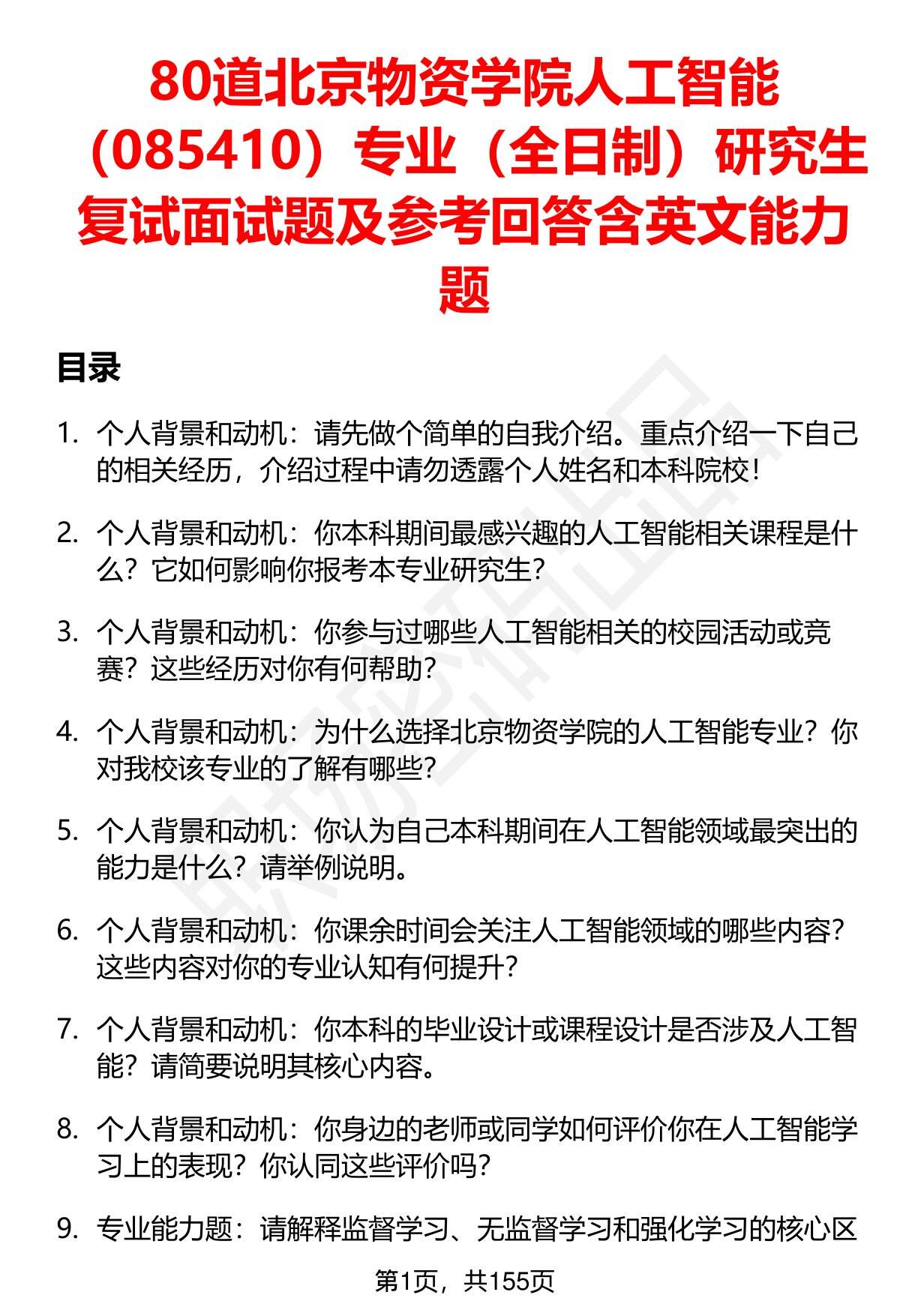 80道北京物资学院人工智能（085410）专业（全日制）研究生复试面试题及参考回答含英文能力题

目录

1. 个人背景和动机：请先做个简单的自我介绍。重点介绍一下自己的相关经历，介绍过程中请勿透露个人姓名和本科院校！

2. 个人背景和动机：你本科期间最感兴趣的人工智能相关课程是什么？它如何影响你报考本专业研究生？

3. 个人背景和动机：你参与过哪些人工智能相关的校园活动或竞赛？这些经历对你有何帮助？

4. 个人背景和动机：为什么选择北京物资学院的人工智能专业？你对我校该专业的了解有哪些？

5. 个人背景和动机：你认为自己本科期间在人工智能领域最突出的能力是什么？请举例说明。

6. 个人背景和动机：你课余时间会关注人工智能领域的哪些内容？这些内容对你的专业认知有何提升？

7. 个人背景和动机：你本科的毕业设计或课程设计是否涉及人工智能？请简要说明其核心内容。

8. 个人背景和动机：你身边的老师或同学如何评价你在人工智能学习上的表现？你认同这些评价吗？

9. 专业能力题：请解释监督学习、无监督学习和强化学习的核心区

第1页，共155页